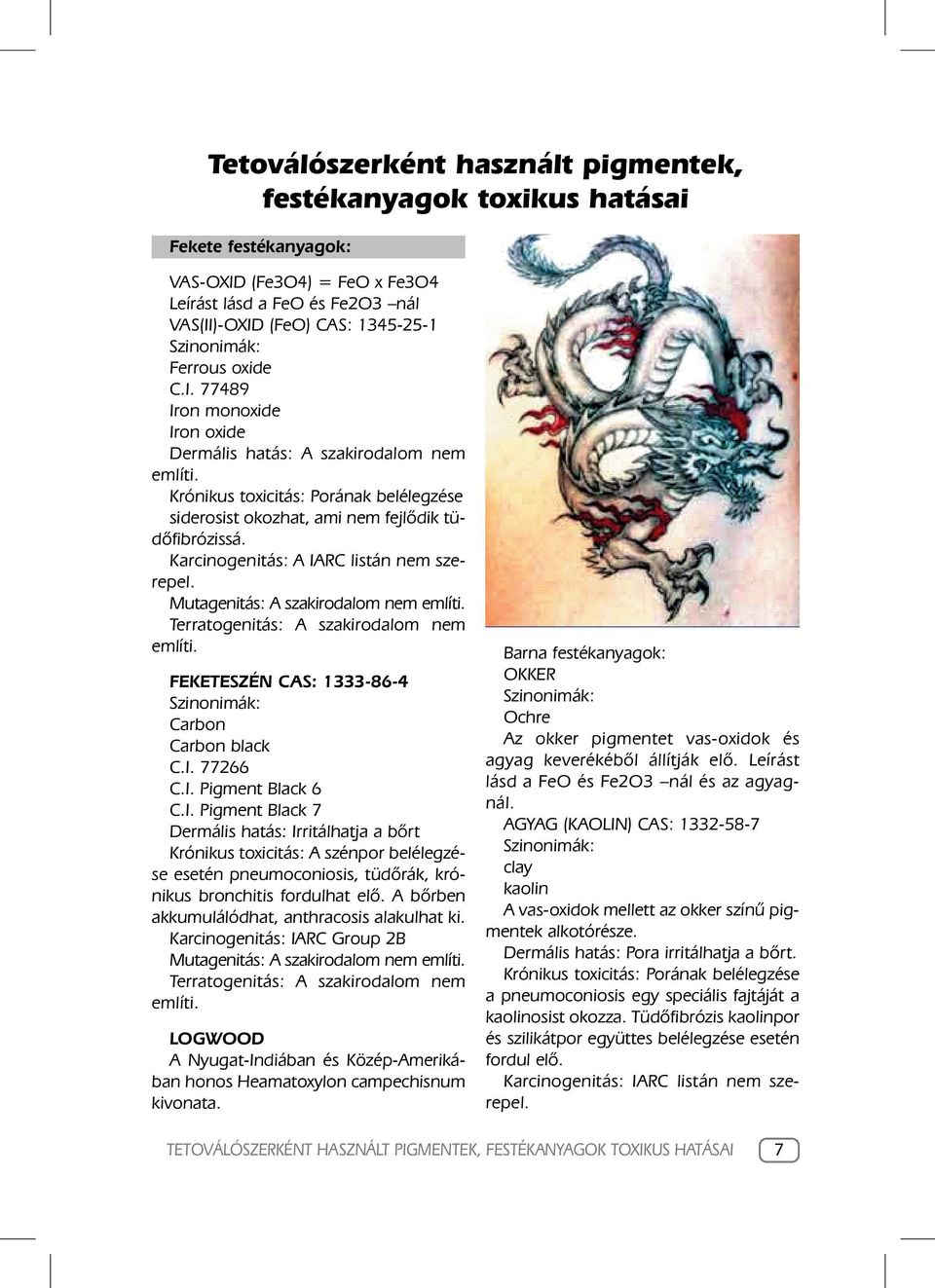 Tetoválószerként használt pigmentek, festékanyagok toxikus hatásai

Fekete festékanyagok:

VAS-OXID (Fe3O4) = FeO x Fe3O4
Leírást lásd a FeO és Fe2O3 –nál
VAS(II)-OXID (FeO) CAS: 1345-25-1
Szinonimák:
Ferrous oxide
C.I. 77489
Iron monoxide
Iron oxide
Dermális hatás: A szakirodalom nem említi.
Krónikus toxicitás: Porának belélegzése siderosist okozhat, ami nem fejlődik tüdőfibrózissá.
Karcinogenitás: A IARC listán nem szerepel.
Mutagenitás: A szakirodalom nem említi.
Terratogenitás: A szakirodalom nem említi.

FEKETESZÉN CAS: 1333-86-4
Szinonimák:
Carbon
Carbon black
C.I. 77266
C.I. Pigment Black 6
C.I. Pigment Black 7
Dermális hatás: Irritálhatja a bőrt
Krónikus toxicitás: A szénpor belélegzése esetén pneumoconiosis, tüdőrák, krónikus bronchitis fordulhat elő. A bőrben akkumulálódhat, anthracosis alakulhat ki.
Karcinogenitás: IARC Group 2B
Mutagenitás: A szakirodalom nem említi.
Terratogenitás: A szakirodalom nem említi.

LOGWOOD
A Nyugat-Indiában és Közép-Amerikában honos Heamatoxylon campechisnum kivonata.

Barna festékanyagok:
OKKER
Szinonimák:
Ochre
Az okker pigmentet vas-oxidok és agyag keverékéből állítják elő. Leírást lásd a FeO és Fe2O3 –nál és az agyagnál.
AGYAG (KAOLIN) CAS: 1332-58-7
Szinonimák:
clay
kaolin
A vas-oxidok mellett az okker színű pigmentek alkotórésze.
Dermális hatás: Pora irritálhatja a bőrt.
Krónikus toxicitás: Porának belélegzése a pneumoconiosis egy speciális fajtáját a kaolinosist okozza. Tüdőfibrózis kaolinpor és szilikátpor együttes belélegzése esetén fordul elő.
Karcinogenitás: IARC listán nem szerepel.

TETOVÁLÓSZERKÉNT HASZNÁLT PIGMENTEK, FESTÉKANYAGOK TOXIKUS HATÁSAI 7